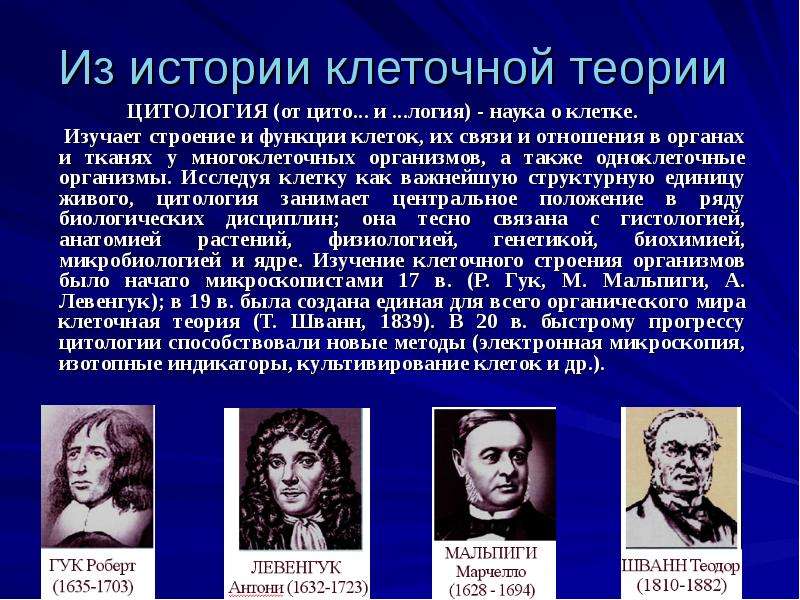 Из истории клеточной теории

ЦИТОЛОГИЯ (от цито... и ...логия) - наука о клетке.

Изучает строение и функции клеток, их связи и отношения в органах и тканях у многоклеточных организмов, а также одноклеточные организмы. Исследуя клетку как важнейшую структурную единицу живого, цитология занимает центральное положение в ряду биологических дисциплин; она тесно связана с гистологией, анатомией растений, физиологией, генетикой, биохимией, микробиологией и ядре. Изучение клеточного строения организмов было начато микроскопистами 17 в. (Р. Гук, М. Мальпиги, А. Левенгук); в 19 в. была создана единая для всего органического мира клеточная теория (Т. Шванн, 1839). В 20 в. быстрому прогрессу цитологии способствовали новые методы (электронная микроскопия, изотопные индикаторы, культивирование клеток и др.).

ГУК Роберт
(1635-1703)

ЛЕВЕНГУК
Антони (1632-1723)

МАЛЬПИГИ
Марчелло
(1628 - 1694)

ШВАНН Теодор
(1810-1882)